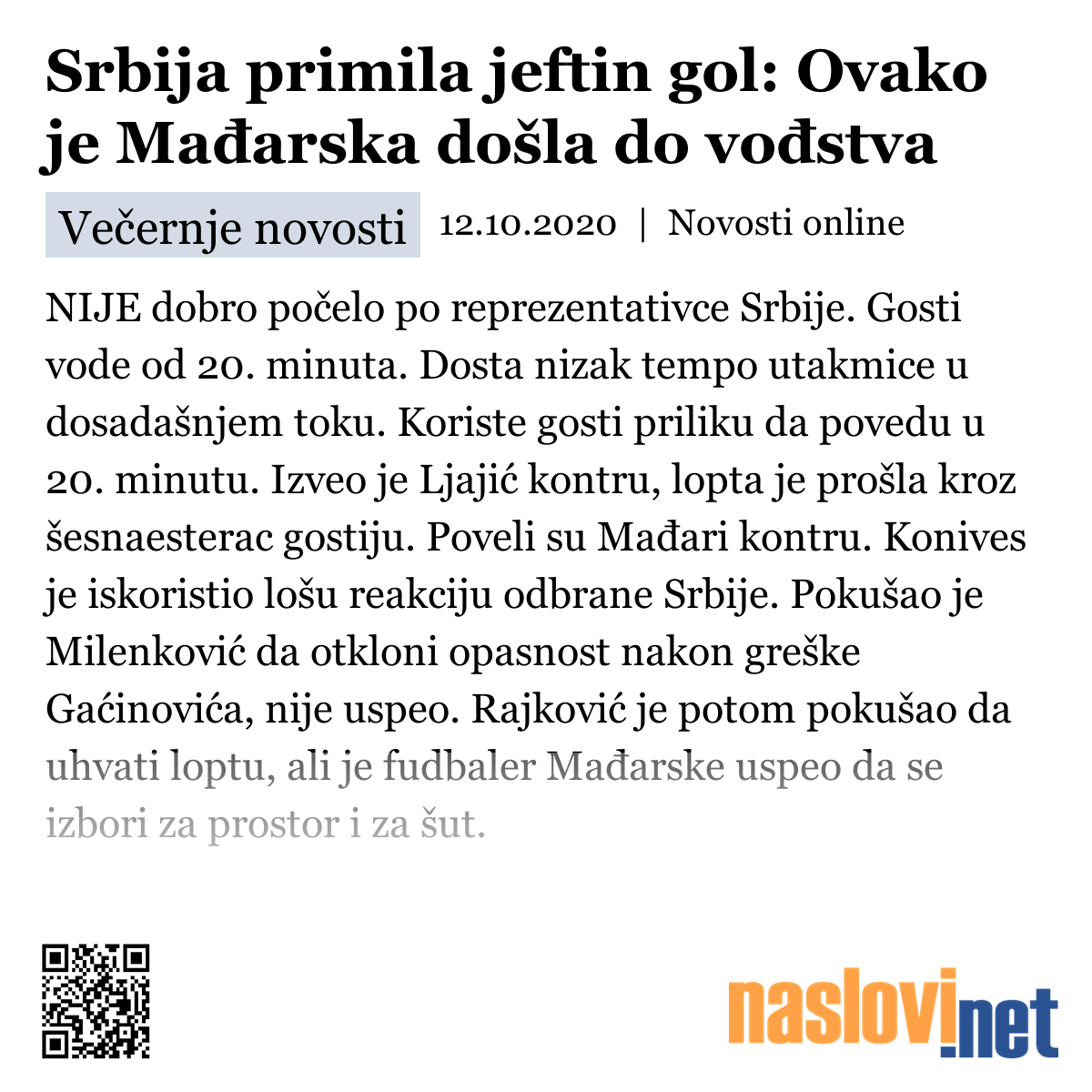 Srbija primila jeftin gol: Ovako je Mađarska došla do vođstva

Večernje novosti 12.10.2020 | Novosti online

NIJE dobro počelo po reprezentativce Srbije. Gosti vode od 20. minuta. Dosta nizak tempo utakmice u dosadašnjem toku. Koriste gosti priliku da povedu u 20. minutu. Izveo je Ljajić kontru, lopta je prošla kroz šesnaesterac gostiju. Poveli su Mađari kontru. Konives je iskoristio lošu reakciju odbrane Srbije. Pokušao je Milenković da otkloni opasnost nakon greške Gaćinovića, nije uspeo. Rajković je potom pokušao da uhvati loptu, ali je fudbaler Mađarske uspeo da se izbori za prostor i za šut.

naslovi.net